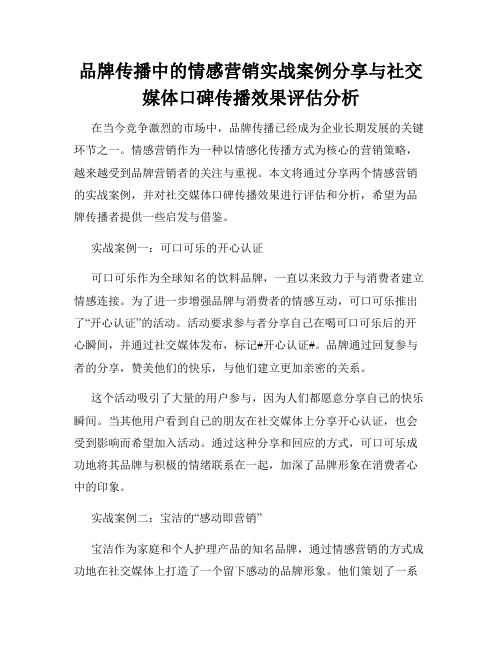 品牌传播中的情感营销实战案例分享与社交媒体口碑传播效果评估分析

在当今竞争激烈的市场中，品牌传播已经成为企业长期发展的关键环节之一。情感营销作为一种以情感化传播方式为核心的营销策略，越来越受到品牌营销者的关注与重视。本文将通过分享两个情感营销的实战案例，并对社交媒体口碑传播效果进行评估和分析，希望为品牌传播者提供一些启发与借鉴。

实战案例一：可口可乐的开心认证

可口可乐作为全球知名的饮料品牌，一直以来致力于与消费者建立情感连接。为了进一步增强品牌与消费者的情感互动，可口可乐推出了“开心认证”的活动。活动要求参与者分享自己在喝可口可乐后的开心瞬间，并通过社交媒体发布，标记#开心认证#。品牌通过回复参与者的分享，赞美他们的快乐，与他们建立更加亲密的关系。

这个活动吸引了大量的用户参与，因为人们都愿意分享自己的快乐瞬间。当其他用户看到自己的朋友在社交媒体上分享开心认证，也会受到影响而希望加入活动。通过这种分享和回应的方式，可口可乐成功地将其品牌与积极的情绪联系在一起，加深了品牌形象在消费者心中的印象。

实战案例二：宝洁的“感动即营销”

宝洁作为家庭和个人护理产品的知名品牌，通过情感营销的方式成功地在社交媒体上打造了一个留下感动的品牌形象。他们策划了一系